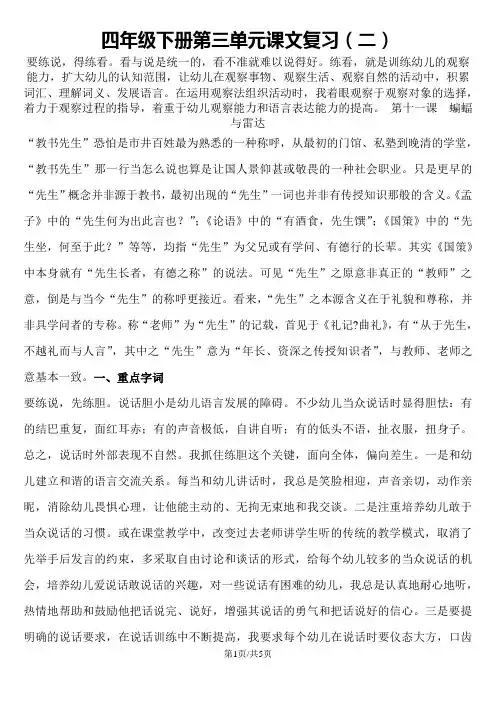 四年级下册第三单元课文复习（二）

要练说，得练看。看与说是统一的，看不准就难以说得好。练看，就是训练幼儿的观察能力，扩大幼儿的认知范围，让幼儿在观察事物、观察生活、观察自然的活动中，积累词汇、理解词义、发展语言。在运用观察法组织活动时，我着眼观察于观察对象的选择，着力于观察过程的指导，着重于幼儿观察能力和语言表达能力的提高。 第十一课 蝙蝠与雷达

“教书先生”恐怕是市井百姓最为熟悉的一种称呼，从最初的门馆、私塾到晚清的学堂，“教书先生”那一行当怎么说也算是让国人景仰甚或敬畏的一种社会职业。只是更早的“先生”概念并非源于教书，最初出现的“先生”一词也并非有传授知识那般的含义。《孟子》中的“先生何为出此言也？”；《论语》中的“有酒食，先生馔”；《国策》中的“先生坐，何至于此？”等等，均指“先生”为父兄或有学问、有德行的长辈。其实《国策》中本身就有“先生长者，有德之称”的说法。可见“先生”之原意非真正的“教师”之意，倒是与当今“先生”的称呼更接近。看来，“先生”之本源含义在于礼貌和尊称，并非具学问者的专称。称“老师”为“先生”的记载，首见于《礼记?曲礼》，有“从于先生，不越礼而与人言”，其中之“先生”意为“年长、资深之传授知识者”，与教师、老师之意基本一致。一、重点字词

要练说，先练胆。说话胆小是幼儿语言发展的障碍。不少幼儿当众说话时显得胆怯：有的结巴重复，面红耳赤；有的声音极低，自讲自听；有的低头不语，扯衣服，扭身子。总之，说话时外部表现不自然。我抓住练胆这个关键，面向全体，偏向差生。一是和幼儿建立和谐的语言交流关系。每当和幼儿讲话时，我总是笑脸相迎，声音亲切，动作亲昵，消除幼儿畏惧心理，让他能主动的、无拘无束地和我交谈。二是注重培养幼儿敢于当众说话的习惯。或在课堂教学中，改变过去老师讲学生听的传统的教学模式，取消了先举手后发言的约束，多采取自由讨论和谈话的形式，给每个幼儿较多的当众说话的机会，培养幼儿爱说话敢说话的兴趣，对一些说话有困难的幼儿，我总是认真地耐心地听，热情地帮助和鼓励他把话说完、说好，增强其说话的勇气和把话说好的信心。三是要提明确的说话要求，在说话训练中不断提高，我要求每个幼儿在说话时要仪态大方，口齿

第1页/共5页